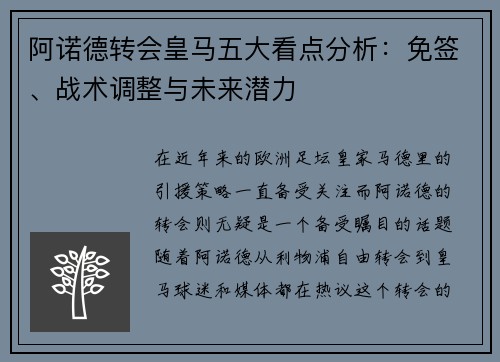 阿诺德转会皇马五大看点分析：免签、战术调整与未来潜力

在近年来的欧洲足坛皇家马德里的引援策略一直备受关注而阿诺德的转会则无疑是一个备受瞩目的话题随着阿诺德从利物浦自由转会到皇马球迷和媒体都在热议这个转会的